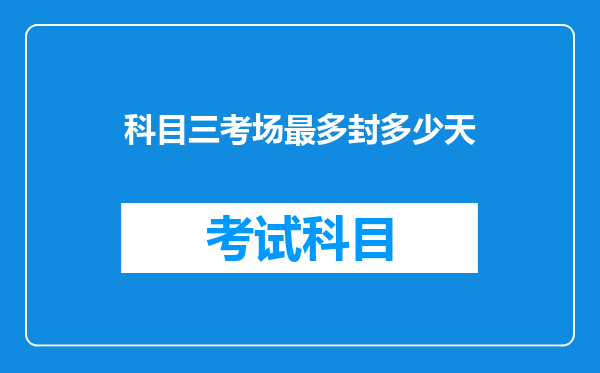 科目三考场最多封多少天

考试科目